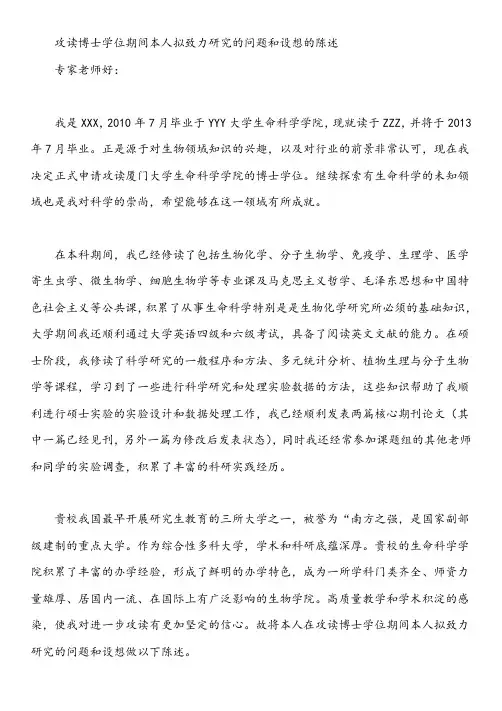 攻读博士学位期间本人拟致力研究的问题和设想的陈述

专家老师好：

我是 XXX，2010 年 7 月毕业于 YYY 大学生命科学学院，现就读于 ZZZ，并将于 2013 年 7 月毕业。正是源于对生物领域知识的兴趣，以及对行业的前景非常认可，现在我决定正式申请攻读厦门大学生命科学学院的博士学位。继续探索有生命科学的未知领域也是我对科学的崇尚，希望能够在这一领域有所成就。

在本科期间，我已经修读了包括生物化学、分子生物学、免疫学、生理学、医学寄生虫学、微生物学、细胞生物学等专业课及马克思主义哲学、毛泽东思想和中国特色社会主义等公共课，积累了从事生命科学特别是是生物化学研究所必须的基础知识，大学期间我还顺利通过大学英语四级和六级考试，具备了阅读英文文献的能力。在硕士阶段，我修读了科学研究的一般程序和方法、多元统计分析、植物生理与分子生物学等课程，学习到了一些进行科学研究和处理实验数据的方法，这些知识帮助了我顺利进行硕士实验的实验设计和数据处理工作，我已经顺利发表两篇核心期刊论文（其中一篇已经见刊，另外一篇为修改后发表状态），同时我还经常参加课题组的其他老师和同学的实验调查，积累了丰富的科研实践经历。

贵校我国最早开展研究生教育的三所大学之一，被誉为“南方之强，是国家副部级建制的重点大学。作为综合性多科大学，学术和科研底蕴深厚。贵校的生命科学学院积累了丰富的办学经验，形成了鲜明的办学特色，成为一所学科门类齐全、师资力量雄厚、居国内一流、在国际上有广泛影响的生物学院。高质量教学和学术积淀的感染，使我对进一步攻读有更加坚定的信心。故将本人在攻读博士学位期间本人拟致力研究的问题和设想做以下陈述。